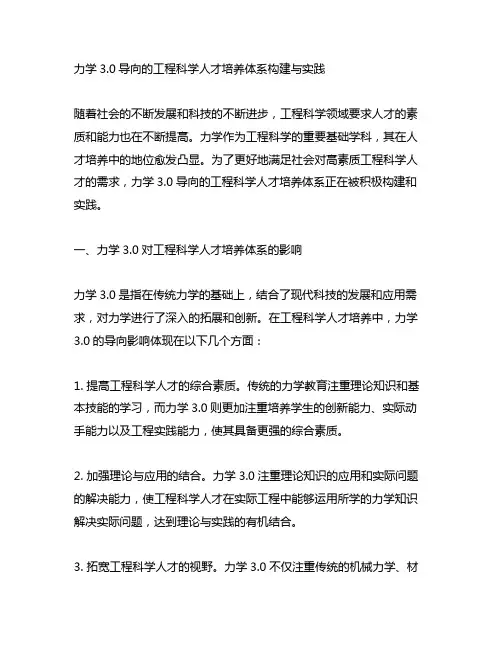 力学 3.0 导向的工程科学人才培养体系构建与实践

随着社会的不断发展和科技的不断进步，工程科学领域要求人才的素质和能力也在不断提高。力学作为工程科学的重要基础学科，其在人才培养中的地位愈发凸显。为了更好地满足社会对高素质工程科学人才的需求，力学 3.0 导向的工程科学人才培养体系正在被积极构建和实践。

一、力学 3.0 对工程科学人才培养体系的影响

力学 3.0 是指在传统力学的基础上，结合了现代科技的发展和应用需求，对力学进行了深入的拓展和创新。在工程科学人才培养中，力学 3.0 的导向影响体现在以下几个方面：

1. 提高工程科学人才的综合素质。传统的力学教育注重理论知识和基本技能的学习，而力学 3.0 则更加注重培养学生的创新能力、实际动手能力以及工程实践能力，使其具备更强的综合素质。

2. 加强理论与应用的结合。力学 3.0 注重理论知识的应用和实际问题的解决能力，使工程科学人才在实际工程中能够运用所学的力学知识解决实际问题，达到理论与实践的有机结合。

3. 拓宽工程科学人才的视野。力学 3.0 不仅注重传统的机械力学、材